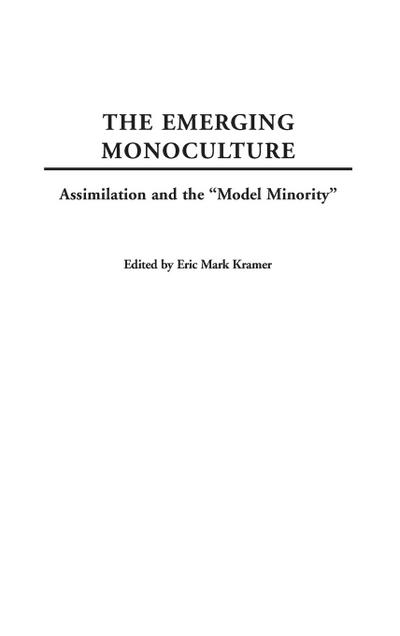 THE EMERGING MONOCULTURE

Assimilation and the "Model Minority"

Edited by Eric Mark Kramer